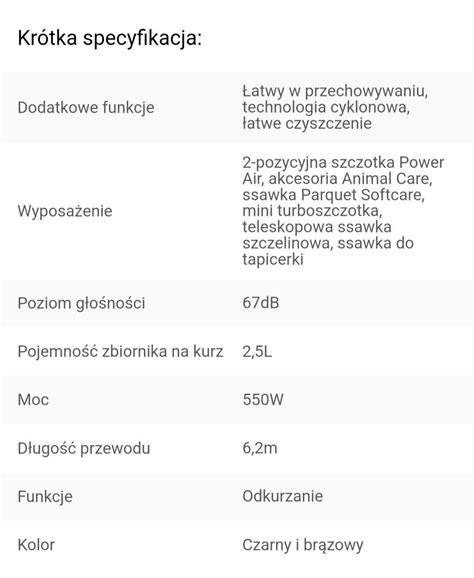 Krótka specyfikacja:

| | |
|---|---|
| Dodatkowe funkcje | Łatwy w przechowywaniu, technologia cyklonowa, łatwe czyszczenie |
| Wyposażenie | 2-pozycyjna szczotka Power Air, akcesoria Animal Care, ssawka Parquet Softcare, mini turboszczotka, teleskopowa ssawka szczelinowa, ssawka do tapicerki |
| Poziom głośności | 67dB |
| Pojemność zbiornika na kurz | 2,5L |
| Moc | 550W |
| Długość przewodu | 6,2m |
| Funkcje | Odkurzanie |
| Kolor | Czarny i brązowy |